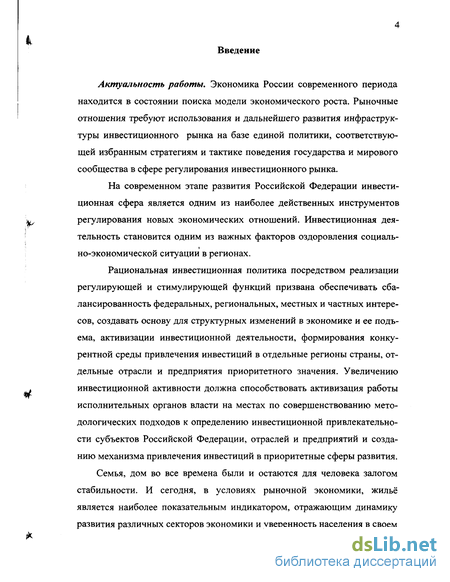 4

Введение

Актуальность работы. Экономика России современного периода находится в состоянии поиска модели экономического роста. Рыночные отношения требуют использования и дальнейшего развития инфраструктуры инвестиционного рынка на базе единой политики, соответствующей избранным стратегиям и тактике поведения государства и мирового сообщества в сфере регулирования инвестиционного рынка.

На современном этапе развития Российской Федерации инвестиционная сфера является одним из наиболее действенных инструментов регулирования новых экономических отношений. Инвестиционная деятельность становится одним из важных факторов оздоровления социально-экономической ситуации в регионах.

Рациональная инвестиционная политика посредством реализации регулирующей и стимулирующей функций призвана обеспечивать сбалансированность федеральных, региональных, местных и частных интересов, создавать основу для структурных изменений в экономике и ее подъема, активизации инвестиционной деятельности, формирования конкурентной среды привлечения инвестиций в отдельные регионы страны, отдельные отрасли и предприятия приоритетного значения. Увеличению инвестиционной активности должна способствовать активизация работы исполнительных органов власти на местах по совершенствованию методологических подходов к определению инвестиционной привлекательности субъектов Российской Федерации, отраслей и предприятий и созданию механизма привлечения инвестиций в приоритетные сферы развития.

Семья, дом во все времена были и остаются для человека залогом стабильности. И сегодня, в условиях рыночной экономики, жильё является наиболее показательным индикатором, отражающим динамику развития различных секторов экономики и уверенность населения в своем

dsLib.net
библиотека диссертаций